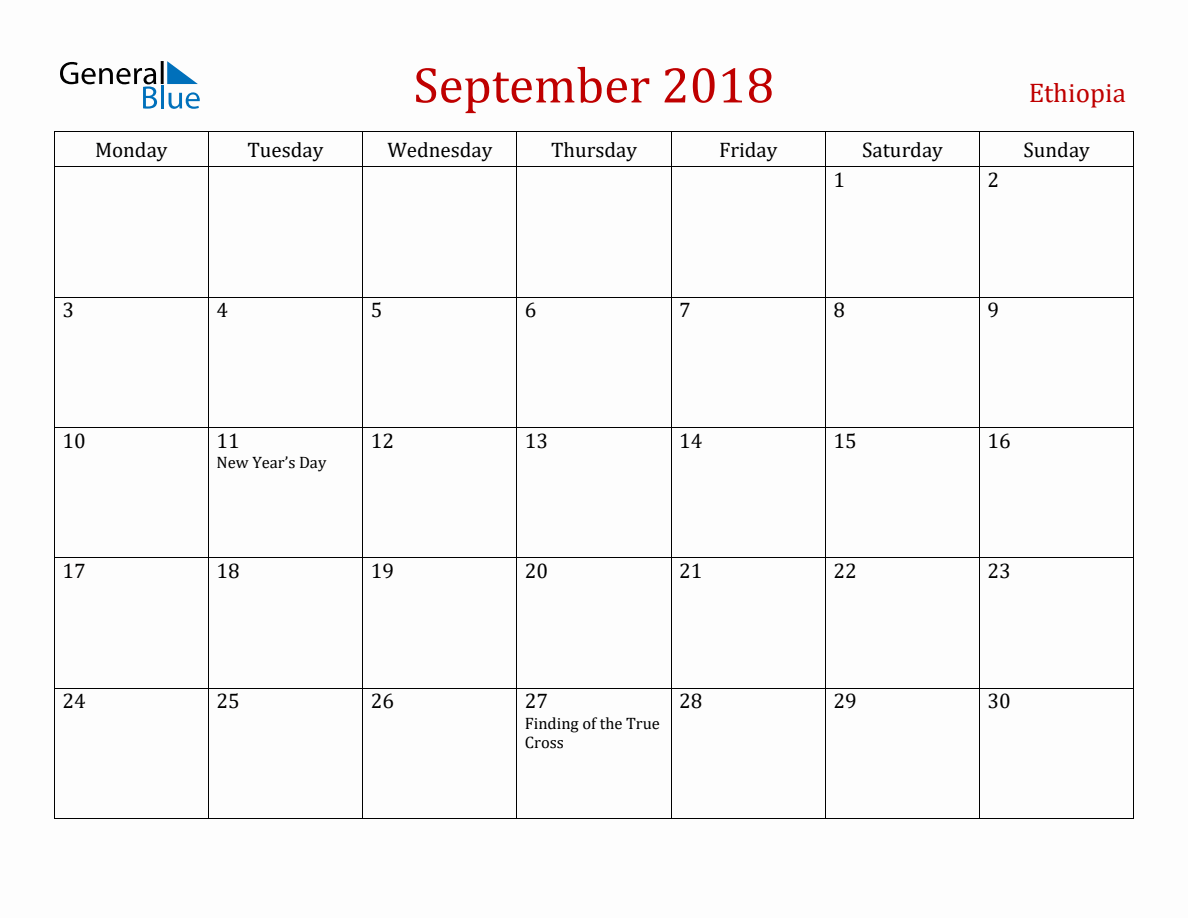 General Blue

September 2018

Ethiopia

| Monday | Tuesday | Wednesday | Thursday | Friday | Saturday | Sunday |
|---|---|---|---|---|---|---|
| | | | | | 1 | 2 |
| 3 | 4 | 5 | 6 | 7 | 8 | 9 |
| 10 | 11 New Year's Day | 12 | 13 | 14 | 15 | 16 |
| 17 | 18 | 19 | 20 | 21 | 22 | 23 |
| 24 | 25 | 26 | 27 Finding of the True Cross | 28 | 29 | 30 |